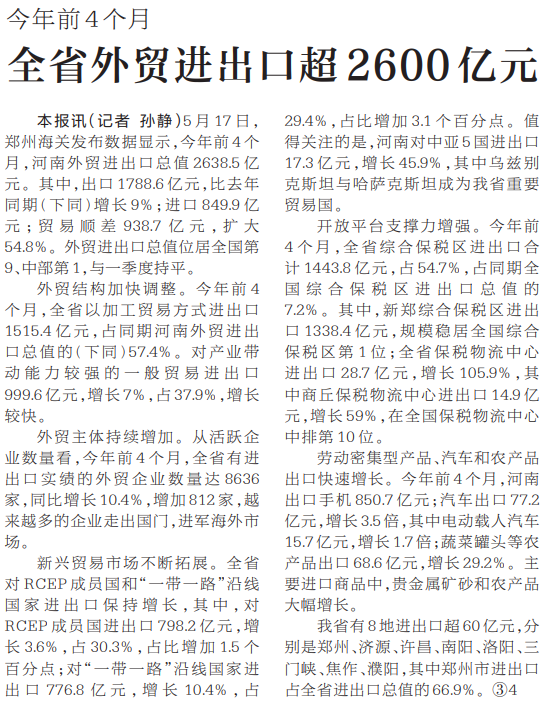 今年前4个月

全省外贸进出口超2600亿元

本报讯（记者 孙静）5月17日，郑州海关发布数据显示，今年前4个月，河南外贸进出口总值2638.5亿元。其中，出口1788.6亿元，比去年同期（下同）增长9%；进口849.9亿元；贸易顺差938.7亿元，扩大54.8%。外贸进出口总值位居全国第9、中部第1，与一季度持平。

外贸结构加快调整。今年前4个月，全省以加工贸易方式进出口1515.4亿元，占同期河南外贸进出口总值的（下同）57.4%。对产业带动能力较强的一般贸易进出口999.6亿元，增长7%，占37.9%，增长较快。

外贸主体持续增加。从活跃企业数量看，今年前4个月，全省有进出口实绩的外贸企业数量达8636家，同比增长10.4%，增加812家，越来越多的企业走出国门，进军海外市场。

新兴贸易市场不断拓展。全省对RCEP成员国和“一带一路”沿线国家进出口保持增长，其中，对RCEP成员国进出口798.2亿元，增长3.6%，占30.3%，占比增加1.5个百分点；对“一带一路”沿线国家进出口776.8亿元，增长10.4%，占29.4%，占比增加3.1个百分点。值得关注的是，河南对中亚5国进出口17.3亿元，增长45.9%，其中乌兹别克斯坦与哈萨克斯坦成为我省重要贸易国。

开放平台支撑力增强。今年前4个月，全省综合保税区进出口合计1443.8亿元，占54.7%，占同期全国综合保税区进出口总值的7.2%。其中，新郑综合保税区进出口1338.4亿元，规模稳居全国综合保税区第1位；全省保税物流中心进出口28.7亿元，增长105.9%，其中商丘保税物流中心进出口14.9亿元，增长59%，在全国保税物流中心中排第10位。

劳动密集型产品、汽车和农产品出口快速增长。今年前4个月，河南出口手机850.7亿元；汽车出口77.2亿元，增长3.5倍，其中电动载人汽车15.7亿元，增长1.7倍；蔬菜罐头等农产品出口68.6亿元，增长29.2%。主要进口商品中，贵金属矿砂和农产品大幅增长。

我省有8地进出口超60亿元，分别是郑州、济源、许昌、南阳、洛阳、三门峡、焦作、濮阳，其中郑州市进出口占全省进出口总值的66.9%。③4